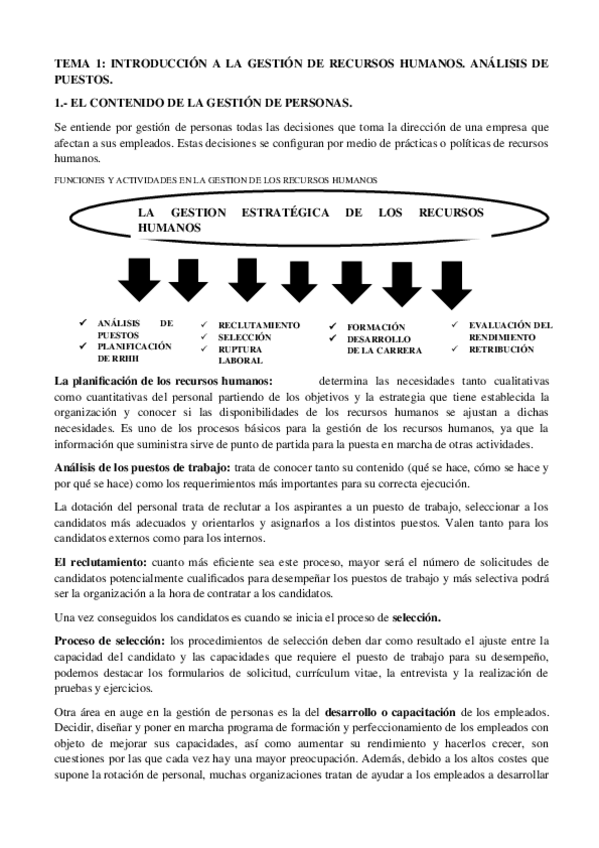 TEMA 1: INTRODUCCIÓN A LA GESTIÓN DE RECURSOS HUMANOS. ANÁLISIS DE PUESTOS.

1.- EL CONTENIDO DE LA GESTIÓN DE PERSONAS.

Se entiende por gestión de personas todas las decisiones que toma la dirección de una empresa que afectan a sus empleados. Estas decisiones se configuran por medio de prácticas o políticas de recursos humanos.

FUNCIONES Y ACTIVIDADES EN LA GESTION DE LOS RECURSOS HUMANOS

LA GESTION ESTRATÉGICA DE LOS RECURSOS HUMANOS

✓ ANÁLISIS DE PUESTOS
✓ PLANIFICACIÓN DE RRHH

✓ RECLUTAMIENTO
✓ SELECCIÓN
✓ RUPTURA LABORAL

✓ FORMACIÓN
✓ DESARROLLO DE LA CARRERA

✓ EVALUACIÓN DEL RENDIMIENTO
✓ RETRIBUCIÓN

La planificación de los recursos humanos: determina las necesidades tanto cualitativas como cuantitativas del personal partiendo de los objetivos y la estrategia que tiene establecida la organización y conocer si las disponibilidades de los recursos humanos se ajustan a dichas necesidades. Es uno de los procesos básicos para la gestión de los recursos humanos, ya que la información que suministra sirve de punto de partida para la puesta en marcha de otras actividades.

Análisis de los puestos de trabajo: trata de conocer tanto su contenido (qué se hace, cómo se hace y por qué se hace) como los requerimientos más importantes para su correcta ejecución.

La dotación del personal trata de reclutar a los aspirantes a un puesto de trabajo, seleccionar a los candidatos más adecuados y orientarlos y asignarlos a los distintos puestos. Valen tanto para los candidatos externos como para los internos.

El reclutamiento: cuanto más eficiente sea este proceso, mayor será el número de solicitudes de candidatos potencialmente cualificados para desempeñar los puestos de trabajo y más selectiva podrá ser la organización a la hora de contratar a los candidatos.

Una vez conseguidos los candidatos es cuando se inicia el proceso de selección.

Proceso de selección: los procedimientos de selección deben dar como resultado el ajuste entre la capacidad del candidato y las capacidades que requiere el puesto de trabajo para su desempeño, podemos destacar los formularios de solicitud, currículum vitae, la entrevista y la realización de pruebas y ejercicios.

Otra área en auge en la gestión de personas es la del desarrollo o capacitación de los empleados. Decidir, diseñar y poner en marcha programa de formación y perfeccionamiento de los empleados con objeto de mejorar sus capacidades, así como aumentar su rendimiento y hacerlos crecer, son cuestiones por las que cada vez hay una mayor preocupación. Además, debido a los altos costes que supone la rotación de personal, muchas organizaciones tratan de ayudar a los empleados a desarrollar